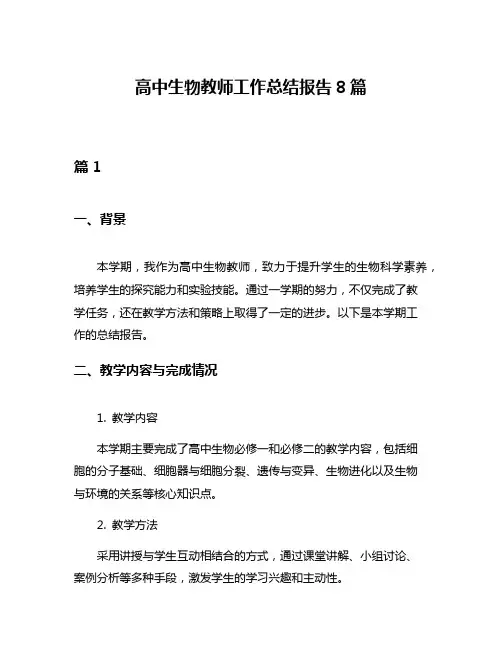 高中生物教师工作总结报告 8 篇

篇 1

一、背景

本学期，我作为高中生物教师，致力于提升学生的生物科学素养，培养学生的探究能力和实验技能。通过一学期的努力，不仅完成了教学任务，还在教学方法和策略上取得了一定的进步。以下是本学期工作的总结报告。

二、教学内容与完成情况

1. 教学内容

本学期主要完成了高中生物必修一和必修二的教学内容，包括细胞的分子基础、细胞器与细胞分裂、遗传与变异、生物进化以及生物与环境的关系等核心知识点。

2. 教学方法

采用讲授与学生互动相结合的方式，通过课堂讲解、小组讨论、案例分析等多种手段，激发学生的学习兴趣和主动性。